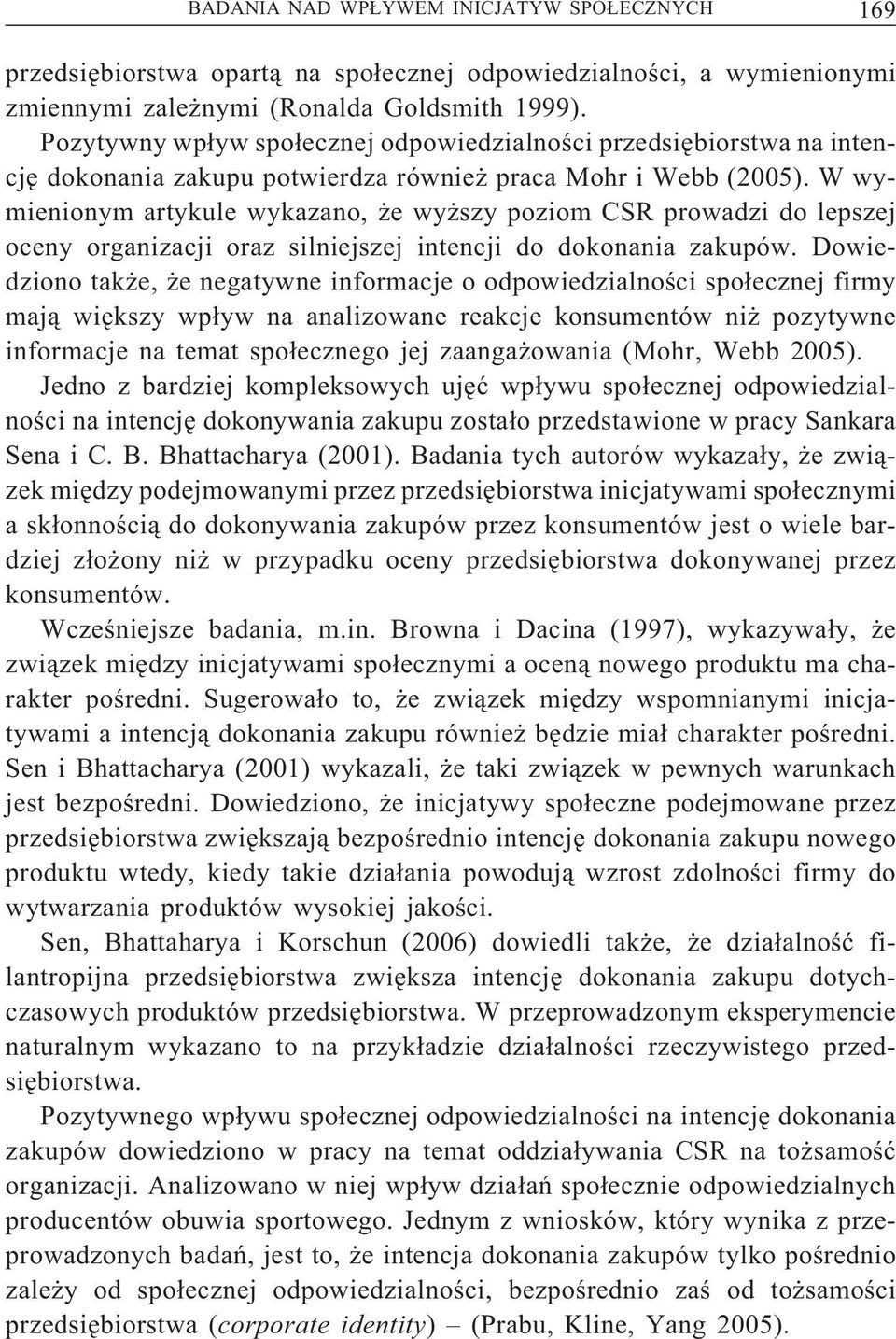 BADANIA NAD WPŁYWEM INICJATYW SPOŁECZNYCH 169

przedsiębiorstwa opartą na społecznej odpowiedzialności, a wymienionymi zmiennymi zależnymi (Ronalda Goldsmith 1999).

Pozytywny wpływ społecznej odpowiedzialności przedsiębiorstwa na intencję dokonania zakupu potwierdza również praca Mohr i Webb (2005). W wymienionym artykule wykazano, że wyższy poziom CSR prowadzi do lepszej oceny organizacji oraz silniejszej intencji do dokonania zakupów. Dowiedziono także, że negatywne informacje o odpowiedzialności społecznej firmy mają większy wpływ na analizowane reakcje konsumentów niż pozytywne informacje na temat społecznego jej zaangażowania (Mohr, Webb 2005).

Jedno z bardziej kompleksowych ujęć wpływu społecznej odpowiedzialności na intencję dokonywania zakupu zostało przedstawione w pracy Sankara Sena i C. B. Bhattacharya (2001). Badania tych autorów wykazały, że związek między podejmowanymi przez przedsiębiorstwa inicjatywami społecznymi a skłonnością do dokonywania zakupów przez konsumentów jest o wiele bardziej złożony niż w przypadku oceny przedsiębiorstwa dokonywanej przez konsumentów.

Wcześniejsze badania, m.in. Browna i Dacina (1997), wykazywały, że związek między inicjatywami społecznymi a oceną nowego produktu ma charakter pośredni. Sugerowało to, że związek między wspomnianymi inicjatywami a intencją dokonania zakupu również będzie miał charakter pośredni. Sen i Bhattacharya (2001) wykazali, że taki związek w pewnych warunkach jest bezpośredni. Dowiedziono, że inicjatywy społeczne podejmowane przez przedsiębiorstwa zwiększają bezpośrednio intencję dokonania zakupu nowego produktu wtedy, kiedy takie działania powodują wzrost zdolności firmy do wytwarzania produktów wysokiej jakości.

Sen, Bhattaharya i Korschun (2006) dowiedli także, że działalność filantropijna przedsiębiorstwa zwiększa intencję dokonania zakupu dotychczasowych produktów przedsiębiorstwa. W przeprowadzonym eksperymencie naturalnym wykazano to na przykładzie działalności rzeczywistego przedsiębiorstwa.

Pozytywnego wpływu społecznej odpowiedzialności na intencję dokonania zakupów dowiedziono w pracy na temat oddziaływania CSR na tożsamość organizacji. Analizowano w niej wpływ działań społecznie odpowiedzialnych producentów obuwia sportowego. Jednym z wniosków, który wynika z przeprowadzonych badań, jest to, że intencja dokonania zakupów tylko pośrednio zależy od społecznej odpowiedzialności, bezpośrednio zaś od tożsamości przedsiębiorstwa (corporate identity) – (Prabu, Kline, Yang 2005).